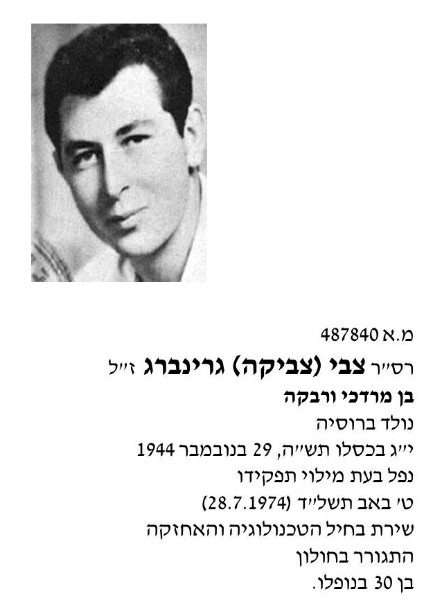 מ.א 487840
רס"ר צבי (צביקה) גרינברג ז"ל
בן מרדכי ורבקה
נולד ברוסיה
י"ג בכסלו תש"ה, 29 בנובמבר 1944
נפל בעת מילוי תפקידו
ט' באב תשל"ד (28.7.1974)
שירת בחיל הטכנולוגיה והאחזקה
התגורר בחולון
בן 30 בנופלו.